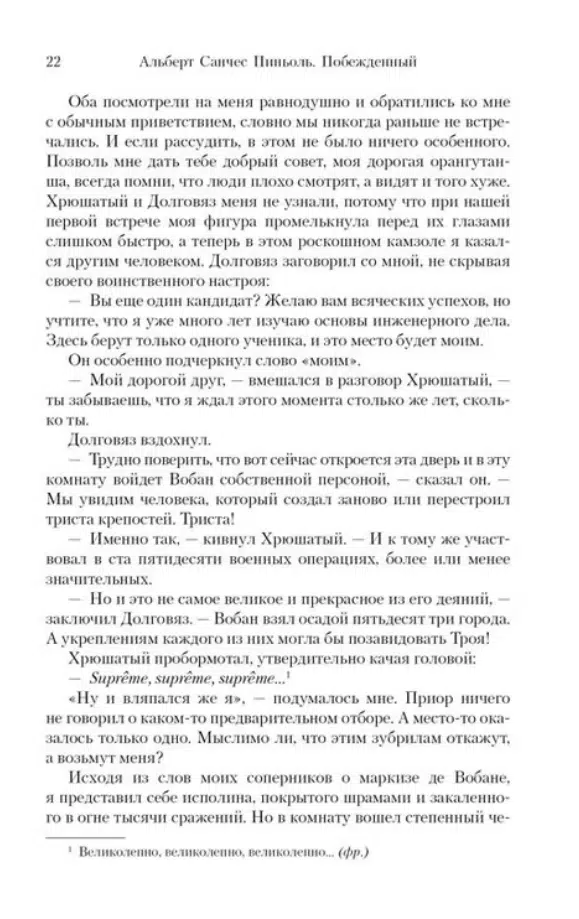 22 Альберт Санчес Пиньоль. Побежденный

Оба посмотрели на меня равнодушно и обратились ко мне с обычным приветствием, словно мы никогда раньше не встречались. И если рассудить, в этом не было ничего особенного. Позволь мне дать тебе добрый совет, моя дорогая орангутанша, всегда помни, что люди плохо смотрят, а видят и того хуже. Хрюшатый и Долговяз меня не узнали, потому что при нашей первой встрече моя фигура промелькнула перед их глазами слишком быстро, а теперь в этом роскошном камзоле я казался другим человеком. Долговяз заговорил со мной, не скрывая своего воинственного настроя:

— Вы еще один кандидат? Желаю вам всяческих успехов, но учтите, что я уже много лет изучаю основы инженерного дела. Здесь берут только одного ученика, и это место будет моим.

Он особенно подчеркнул слово «моим».

— Мой дорогой друг, — вмешался в разговор Хрюшатый, — ты забываешь, что я ждал этого момента столько же лет, сколько ты.

Долговяз вздохнул.

— Трудно поверить, что вот сейчас откроется эта дверь и в эту комнату войдет Вобан собственной персоной, — сказал он. — Мы увидим человека, который создал заново или перестроил триста крепостей. Триста!

— Именно так, — кивнул Хрюшатый. — И к тому же участвовал в ста пятидесяти военных операциях, более или менее значительных.

— Но и это не самое великое и прекрасное из его деяний, — заключил Долговяз. — Вобан взял осадой пятьдесят три города. А укреплениям каждого из них могла бы позавидовать Троя!

Хрюшатый пробормотал, утвердительно качая головой:

— Suprême, suprême, suprême...$^1$

«Ну и вляпался же я», — подумалось мне. Приор ничего не говорил о каком-то предварительном отборе. А место-то оказалось только одно. Мыслимо ли, что этим зубрилам откажут, а возьмут меня?

Исходя из слов моих соперников о маркизе де Вобане, я представил себе исполина, покрытого шрамами и закаленного в огне тысячи сражений. Но в комнату вошел степенный че-

$^1$ Великолепно, великолепно, великолепно... (фр.)